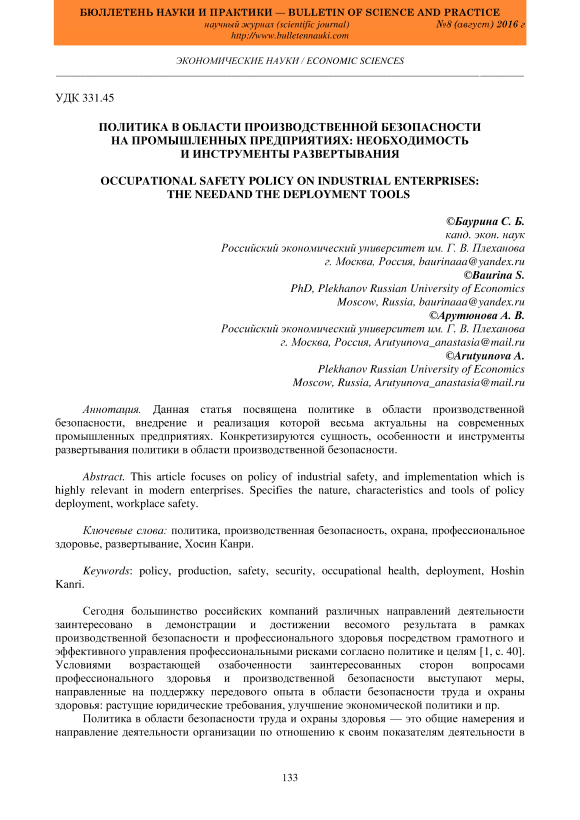 БЮЛЛЕТЕНЬ НАУКИ И ПРАКТИКИ — BULLETIN OF SCIENCE AND PRACTICE
научный журнал (scientific journal) №8 (август) 2016 г
http://www.bulletennauki.com

ЭКОНОМИЧЕСКИЕ НАУКИ / ECONOMIC SCIENCES

УДК 331.45

ПОЛИТИКА В ОБЛАСТИ ПРОИЗВОДСТВЕННОЙ БЕЗОПАСНОСТИ НА ПРОМЫШЛЕННЫХ ПРЕДПРИЯТИЯХ: НЕОБХОДИМОСТЬ И ИНСТРУМЕНТЫ РАЗВЕРТЫВАНИЯ

OCCUPATIONAL SAFETY POLICY ON INDUSTRIAL ENTERPRISES: THE NEEDAND THE DEPLOYMENT TOOLS

©Баурина С. Б.
канд. экон. наук
Российский экономический университет им. Г. В. Плеханова
г. Москва, Россия, baurinaaa@yandex.ru
©Baurina S.
PhD, Plekhanov Russian University of Economics
Moscow, Russia, baurinaaa@yandex.ru
©Арутюнова А. В.
Российский экономический университет им. Г. В. Плеханова
г. Москва, Россия, Arutyunova_anastasia@mail.ru
©Arutyunova A.
Plekhanov Russian University of Economics
Moscow, Russia, Arutyunova_anastasia@mail.ru

Аннотация. Данная статья посвящена политике в области производственной безопасности, внедрение и реализация которой весьма актуальны на современных промышленных предприятиях. Конкретизируются сущность, особенности и инструменты развертывания политики в области производственной безопасности.

Abstract. This article focuses on policy of industrial safety, and implementation which is highly relevant in modern enterprises. Specifies the nature, characteristics and tools of policy deployment, workplace safety.

Ключевые слова: политика, производственная безопасность, охрана, профессиональное здоровье, развертывание, Хосин Канри.

Keywords: policy, production, safety, security, occupational health, deployment, Hoshin Kanri.

Сегодня большинство российских компаний различных направлений деятельности заинтересовано в демонстрации и достижении весомого результата в рамках производственной безопасности и профессионального здоровья посредством грамотного и эффективного управления профессиональными рисками согласно политике и целям [1, с. 40]. Условиями возрастающей озабоченности заинтересованных сторон вопросами профессионального здоровья и производственной безопасности выступают меры, направленные на поддержку передового опыта в области безопасности труда и охраны здоровья: растущие юридические требования, улучшение экономической политики и пр.

Политика в области безопасности труда и охраны здоровья — это общие намерения и направление деятельности организации по отношению к своим показателям деятельности в

133